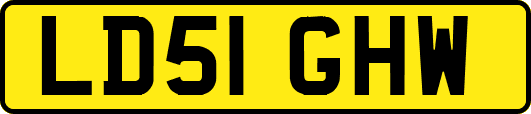 LD51 GHW